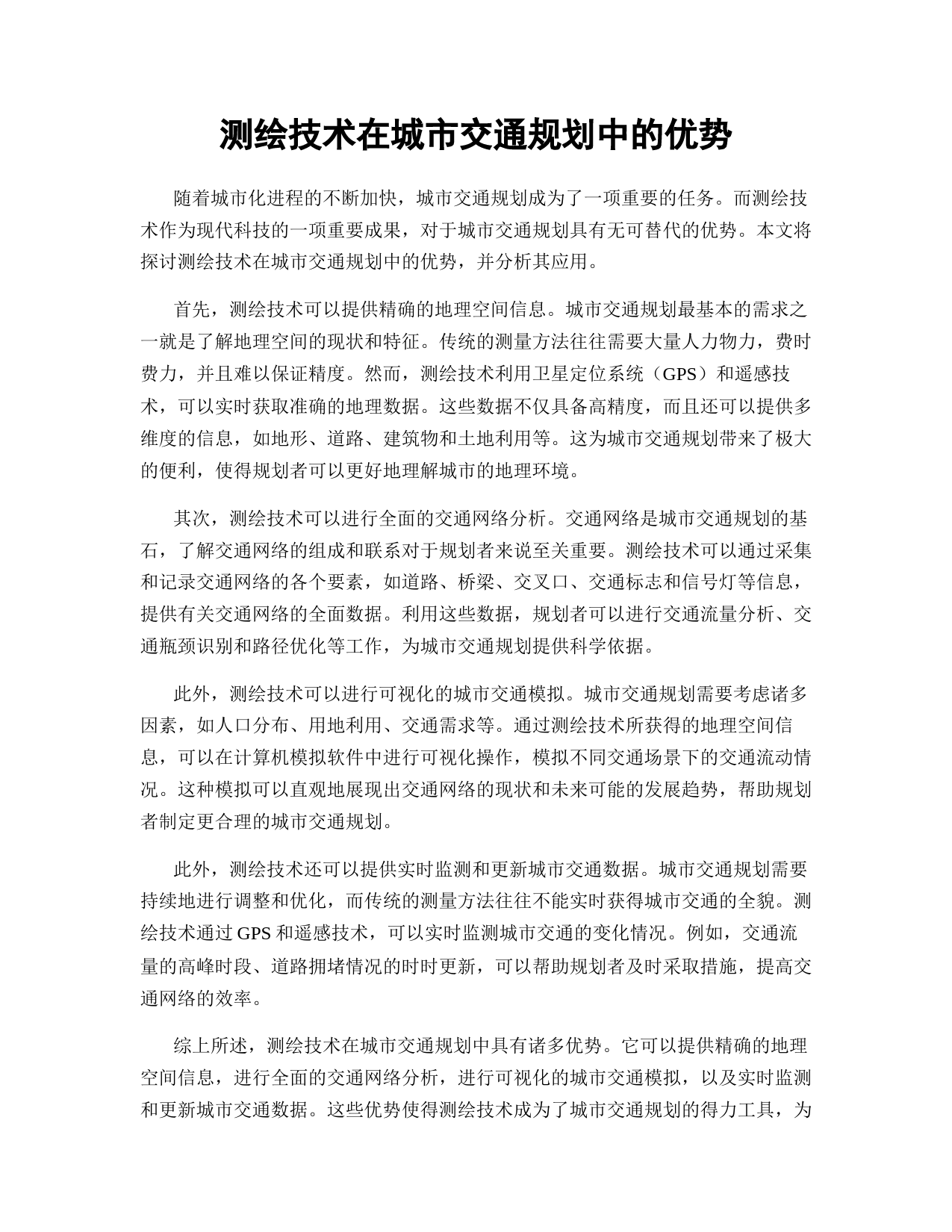 测绘技术在城市交通规划中的优势

随着城市化进程的不断加快，城市交通规划成为了一项重要的任务。而测绘技术作为现代科技的一项重要成果，对于城市交通规划具有无可替代的优势。本文将探讨测绘技术在城市交通规划中的优势，并分析其应用。

首先，测绘技术可以提供精确的地理空间信息。城市交通规划最基本的需求之一就是了解地理空间的现状和特征。传统的测量方法往往需要大量人力物力，费时费力，并且难以保证精度。然而，测绘技术利用卫星定位系统（GPS）和遥感技术，可以实时获取准确的地理数据。这些数据不仅具备高精度，而且还可以提供多维度的信息，如地形、道路、建筑物和土地利用等。这为城市交通规划带来了极大的便利，使得规划者可以更好地理解城市的地理环境。

其次，测绘技术可以进行全面的交通网络分析。交通网络是城市交通规划的基石，了解交通网络的组成和联系对于规划者来说至关重要。测绘技术可以通过采集和记录交通网络的各个要素，如道路、桥梁、交叉口、交通标志和信号灯等信息，提供有关交通网络的全面数据。利用这些数据，规划者可以进行交通流量分析、交通瓶颈识别和路径优化等工作，为城市交通规划提供科学依据。

此外，测绘技术可以进行可视化的城市交通模拟。城市交通规划需要考虑诸多因素，如人口分布、用地利用、交通需求等。通过测绘技术所获得的地理空间信息，可以在计算机模拟软件中进行可视化操作，模拟不同交通场景下的交通流动情况。这种模拟可以直观地展现出交通网络的现状和未来可能的发展趋势，帮助规划者制定更合理的城市交通规划。

此外，测绘技术还可以提供实时监测和更新城市交通数据。城市交通规划需要持续地进行调整和优化，而传统的测量方法往往不能实时获得城市交通的全貌。测绘技术通过 GPS 和遥感技术，可以实时监测城市交通的变化情况。例如，交通流量的高峰时段、道路拥堵情况的时时更新，可以帮助规划者及时采取措施，提高交通网络的效率。

综上所述，测绘技术在城市交通规划中具有诸多优势。它可以提供精确的地理空间信息，进行全面的交通网络分析，进行可视化的城市交通模拟，以及实时监测和更新城市交通数据。这些优势使得测绘技术成为了城市交通规划的得力工具，为